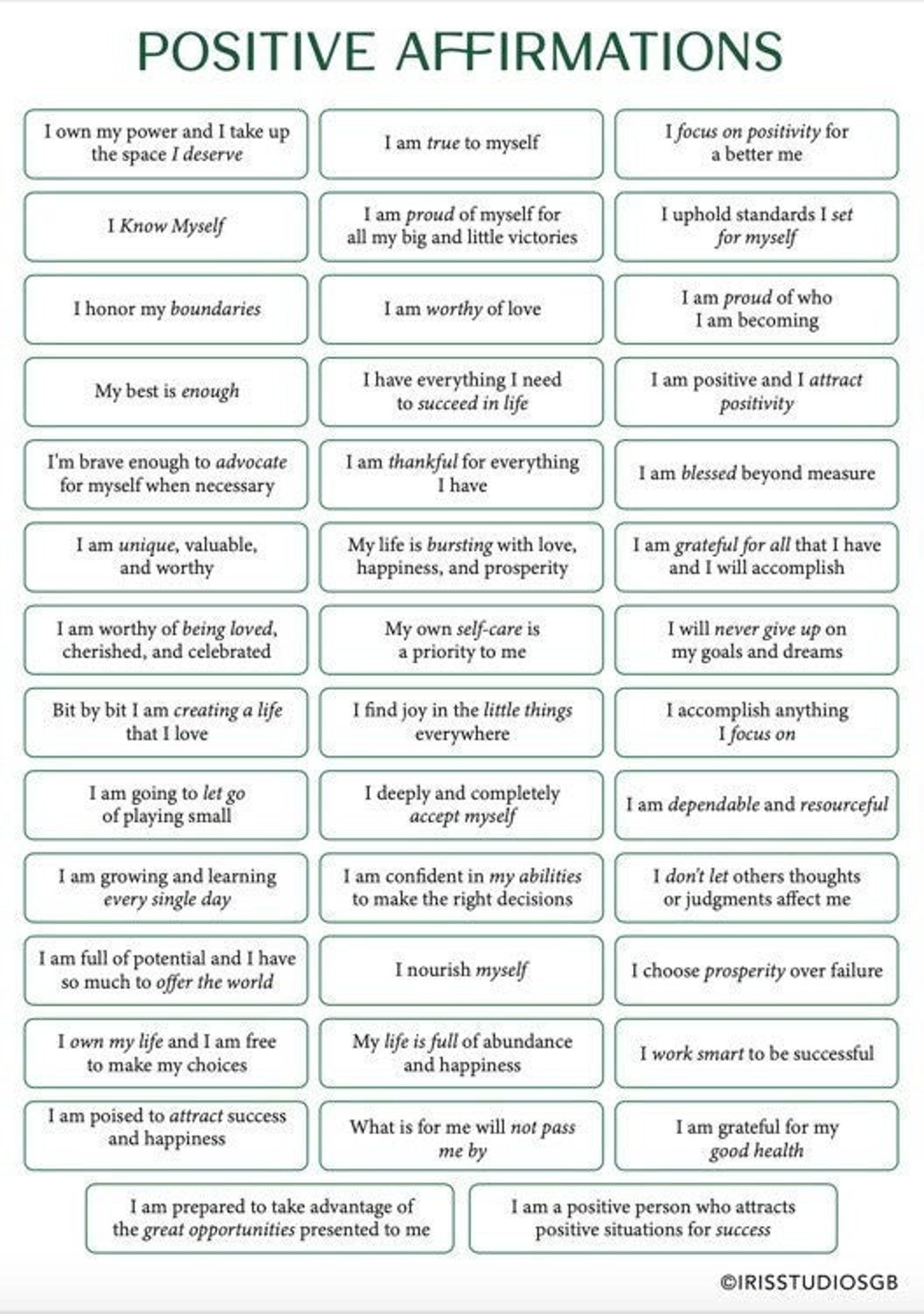 POSITIVE AFFIRMATIONS

I own my power and I take up the space I deserve

I am true to myself

I focus on positivity for a better me

I Know Myself

I am proud of myself for all my big and little victories

I uphold standards I set for myself

I honor my boundaries

I am worthy of love

I am proud of who I am becoming

My best is enough

I have everything I need to succeed in life

I am positive and I attract positivity

I'm brave enough to advocate for myself when necessary

I am thankful for everything I have

I am blessed beyond measure

I am unique, valuable, and worthy

My life is bursting with love, happiness, and prosperity

I am grateful for all that I have and I will accomplish

I am worthy of being loved, cherished, and celebrated

My own self-care is a priority to me

I will never give up on my goals and dreams

Bit by bit I am creating a life that I love

I find joy in the little things everywhere

I accomplish anything I focus on

I am going to let go of playing small

I deeply and completely accept myself

I am dependable and resourceful

I am growing and learning every single day

I am confident in my abilities to make the right decisions

I don't let others thoughts or judgments affect me

I am full of potential and I have so much to offer the world

I nourish myself

I choose prosperity over failure

I own my life and I am free to make my choices

My life is full of abundance and happiness

I work smart to be successful

I am poised to attract success and happiness

What is for me will not pass me by

I am grateful for my good health

I am prepared to take advantage of the great opportunities presented to me

I am a positive person who attracts positive situations for success

©IRISSTUDIOSGB